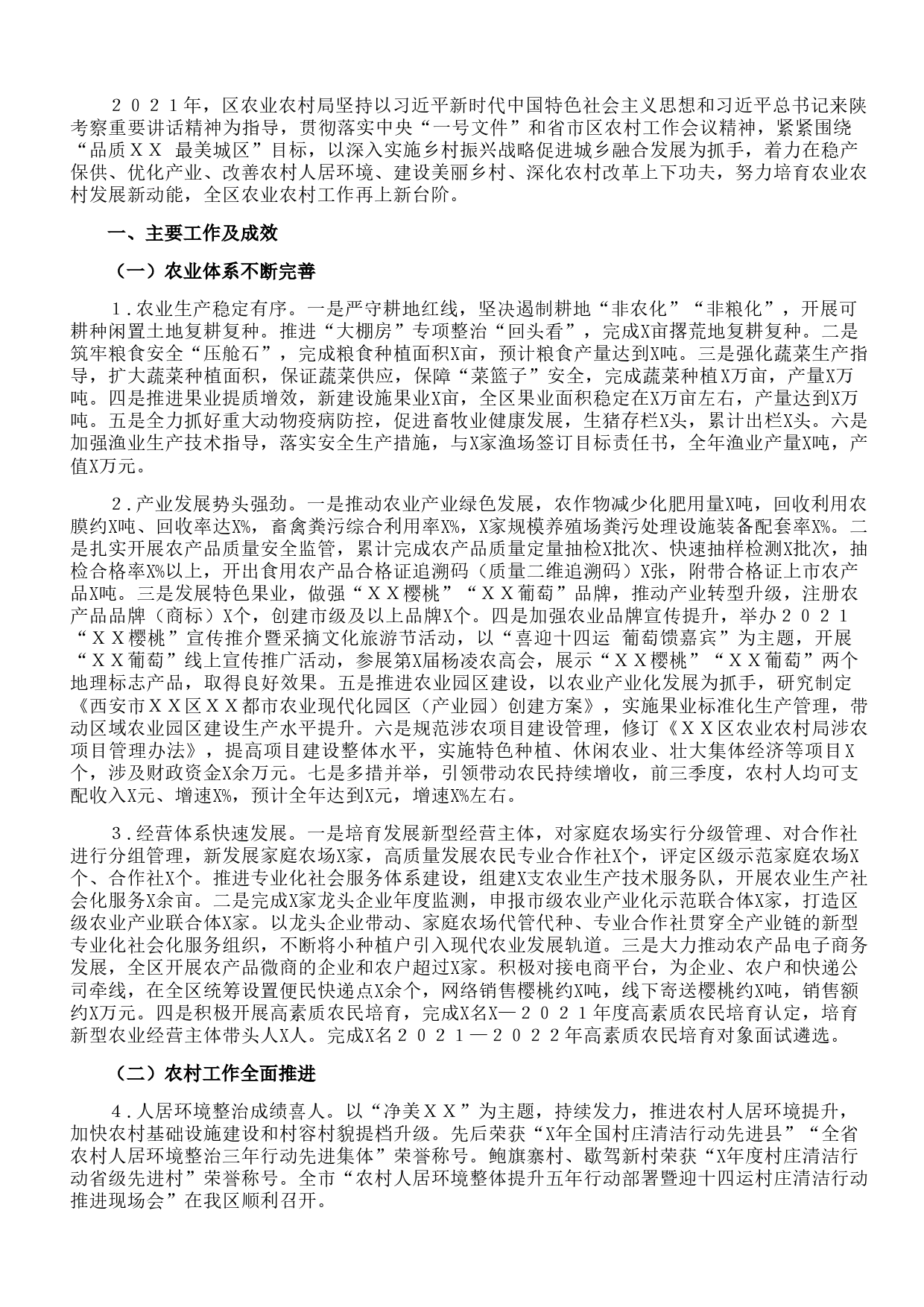 ２０２１年，区农业农村局坚持以习近平新时代中国特色社会主义思想和习近平总书记来陕考察重要讲话精神为指导，贯彻落实中央“一号文件”和省市区农村工作会议精神，紧紧围绕“品质ＸＸ 最美城区”目标，以深入实施乡村振兴战略促进城乡融合发展为抓手，着力在稳产保供、优化产业、改善农村人居环境、建设美丽乡村、深化农村改革上下功夫，努力培育农业农村发展新动能，全区农业农村工作再上新台阶。

一、主要工作及成效

（一）农业体系不断完善

１.农业生产稳定有序。一是严守耕地红线，坚决遏制耕地“非农化”“非粮化”，开展可耕种闲置土地复耕复种。推进“大棚房”专项整治“回头看”，完成X亩撂荒地复耕复种。二是筑牢粮食安全“压舱石”，完成粮食种植面积X亩，预计粮食产量达到X吨。三是强化蔬菜生产指导，扩大蔬菜种植面积，保证蔬菜供应，保障“菜篮子”安全，完成蔬菜种植X万亩，产量X万吨。四是推进果业提质增效，新建设施果业X亩，全区果业面积稳定在X万亩左右，产量达到X万吨。五是全力抓好重大动物疫病防控，促进畜牧业健康发展，生猪存栏X头，累计出栏X头。六是加强渔业生产技术指导，落实安全生产措施，与X家渔场签订目标责任书，全年渔业产量X吨，产值X万元。

２.产业发展势头强劲。一是推动农业产业绿色发展，农作物减少化肥用量X吨，回收利用农膜约X吨、回收率达X%，畜禽粪污综合利用率X%，X家规模养殖场粪污处理设施装备配套率X%。二是扎实开展农产品质量安全监管，累计完成农产品质量定量抽检X批次、快速抽样检测X批次，抽检合格率X%以上，开出食用农产品合格证追溯码（质量二维追溯码）X张，附带合格证上市农产品X吨。三是发展特色果业，做强“ＸＸ樱桃”“ＸＸ葡萄”品牌，推动产业转型升级，注册农产品品牌（商标）X个，创建市级及以上品牌X个。四是加强农业品牌宣传提升，举办２０２１“ＸＸ樱桃”宣传推介暨采摘文化旅游节活动，以“喜迎十四运 葡萄馈嘉宾”为主题，开展“ＸＸ葡萄”线上宣传推广活动，参展第X届杨凌农高会，展示“ＸＸ樱桃”“ＸＸ葡萄”两个地理标志产品，取得良好效果。五是推进农业园区建设，以农业产业化发展为抓手，研究制定《西安市ＸＸ区ＸＸ都市农业现代化园区（产业园）创建方案》，实施果业标准化生产管理，带动区域农业园区建设生产水平提升。六是规范涉农项目建设管理，修订《ＸＸ区农业农村局涉农项目管理办法》，提高项目建设整体水平，实施特色种植、休闲农业、壮大集体经济等项目X个，涉及财政资金X余万元。七是多措并举，引领带动农民持续增收，前三季度，农村人均可支配收入X元、增速X%，预计全年达到X元，增速X%左右。

３.经营体系快速发展。一是培育发展新型经营主体，对家庭农场实行分级管理、对合作社进行分组管理，新发展家庭农场X家，高质量发展农民专业合作社X个，评定区级示范家庭农场X个、合作社X个。推进专业化社会服务体系建设，组建X支农业生产技术服务队，开展农业生产社会化服务X余亩。二是完成X家龙头企业年度监测，申报市级农业产业化示范联合体X家，打造区级农业产业联合体X家。以龙头企业带动、家庭农场代管代种、专业合作社贯穿全产业链的新型专业化社会化服务组织，不断将小种植户引入现代农业发展轨道。三是大力推动农产品电子商务发展，全区开展农产品微商的企业和农户超过X家。积极对接电商平台，为企业、农户和快递公司牵线，在全区统筹设置便民快递点X余个，网络销售樱桃约X吨，线下寄送樱桃约X吨，销售额约X万元。四是积极开展高素质农民培育，完成X名X—２０２１年度高素质农民培育认定，培育新型农业经营主体带头人X人。完成X名２０２１—２０２２年高素质农民培育对象面试遴选。

（二）农村工作全面推进

４.人居环境整治成绩喜人。以“净美ＸＸ”为主题，持续发力，推进农村人居环境提升，加快农村基础设施建设和村容村貌提档升级。先后荣获“X年全国村庄清洁行动先进县”“全省农村人居环境整治三年行动先进集体”荣誉称号。鲍旗寨村、歇驾新村荣获“X年度村庄清洁行动省级先进村”荣誉称号。全市“农村人居环境整体提升五年行动部署暨迎十四运村庄清洁行动推进现场会”在我区顺利召开。